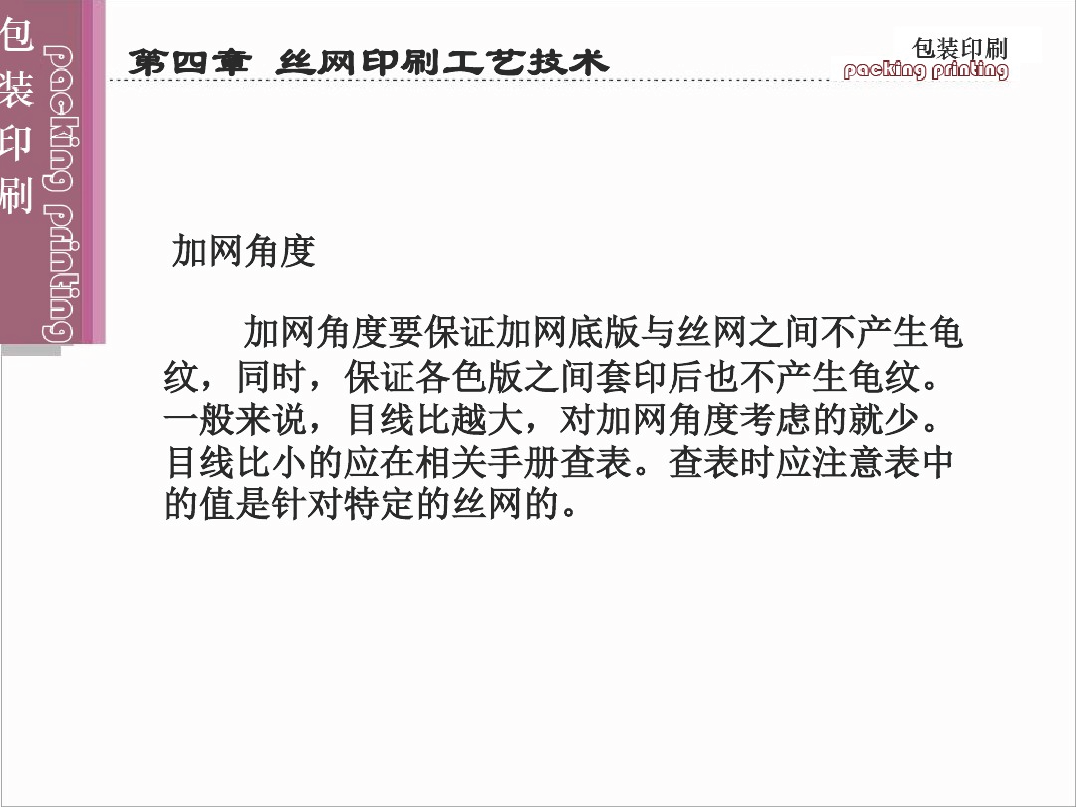 包装印刷

packing printing

第四章 丝网印刷工艺技术

包装印刷
packing printing

加网角度

加网角度要保证加网底版与丝网之间不产生龟纹，同时，保证各色版之间套印后也不产生龟纹。一般来说，目线比越大，对加网角度考虑的就少。目线比小的应在相关手册查表。查表时应注意表中的值是针对特定的丝网的。